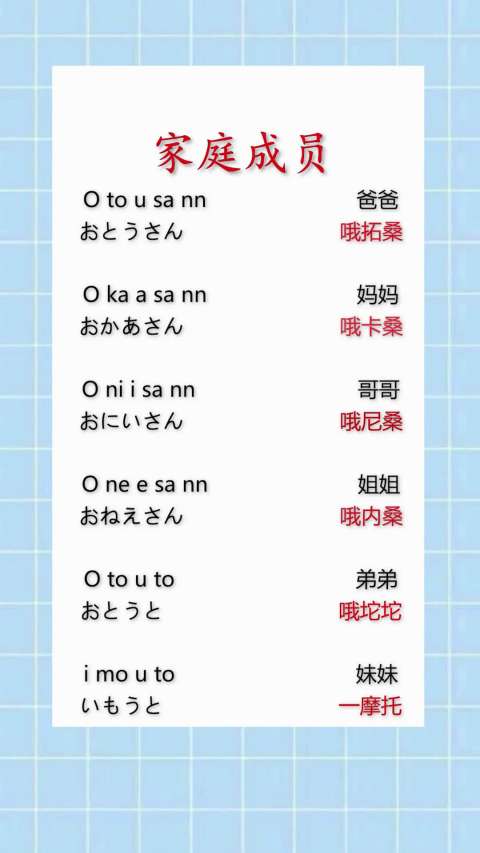 家庭成员

O to u sa nn 爸爸
おとうさん 哦拓桑

O ka a sa nn 妈妈
おかあさん 哦卡桑

O ni i sa nn 哥哥
おにいさん 哦尼桑

O ne e sa nn 姐姐
おねえさん 哦内桑

O to u to 弟弟
おとうと 哦坨坨

i mo u to 妹妹
いもうと 一摩托